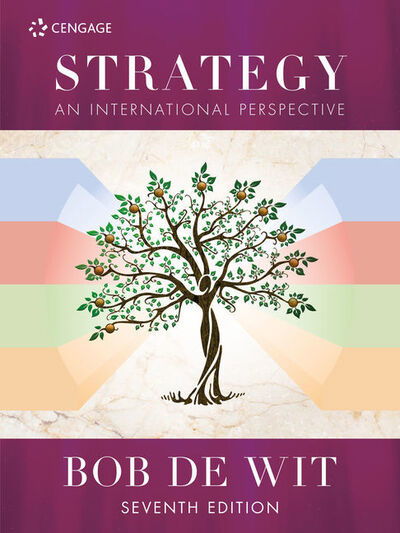 CENGAGE

STRATEGY
AN INTERNATIONAL PERSPECTIVE

BOB DE WIT
SEVENTH EDITION